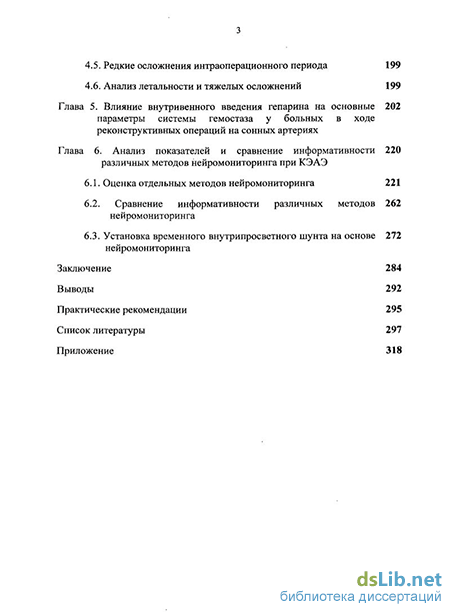 3

4.5. Редкие осложнения интраоперационного периода 199

4.6. Анализ летальности и тяжелых осложнений 199

Глава 5. Влияние внутривенного введения гепарина на основные параметры системы гемостаза у больных в ходе реконструктивных операций на сонных артериях 202

Глава 6. Анализ показателей и сравнение информативности различных методов нейромониторинга при КЭАЭ 220

6.1. Оценка отдельных методов нейромониторинга 221

6.2. Сравнение информативности различных методов нейромониторинга 262

6.3. Установка временного внутрипросветного шунта на основе нейромониторинга 272

Заключение 284

Выводы 292

Практические рекомендации 295

Список литературы 297

Приложение 318

dsLib.net
библиотека диссертаций